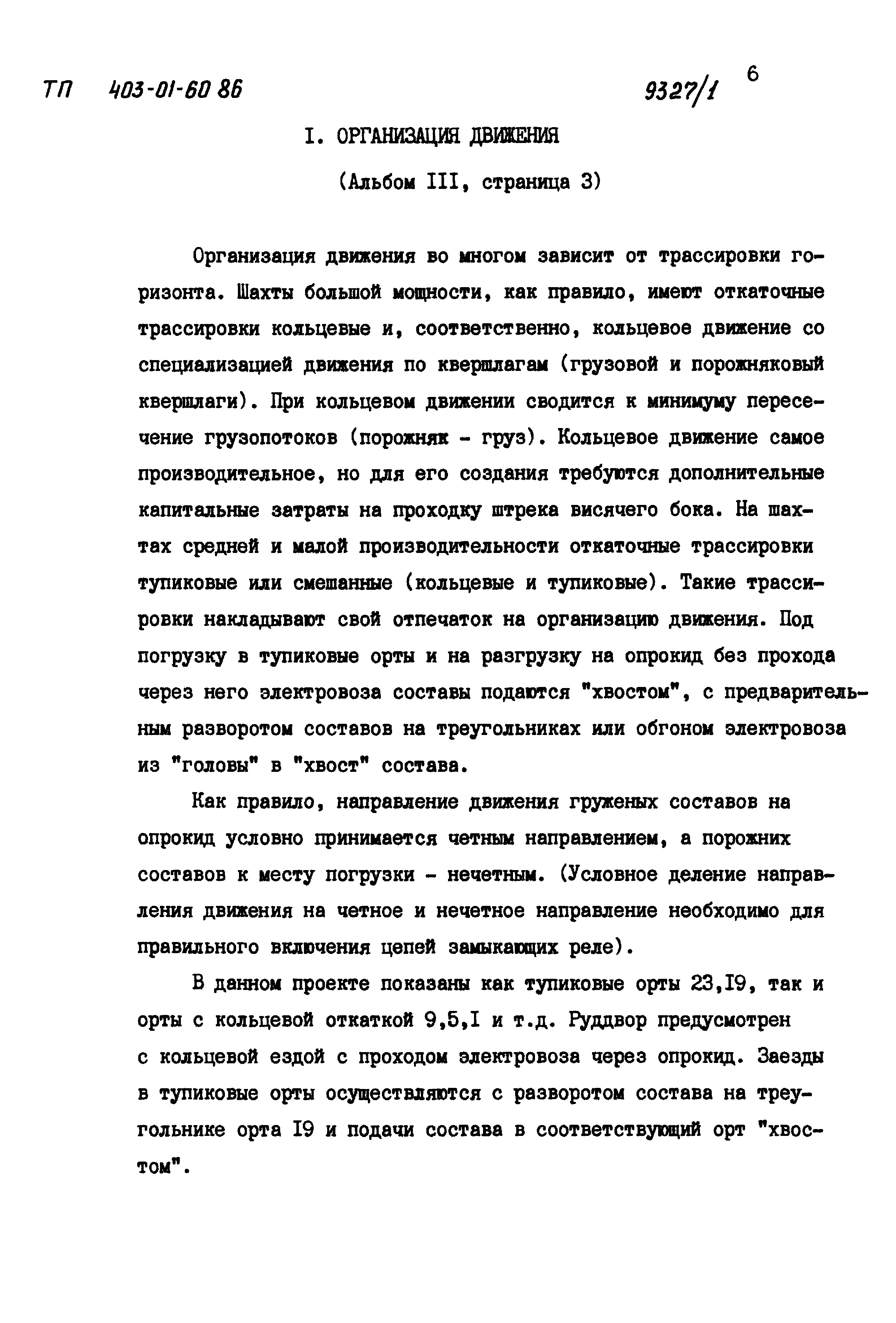 ТП 403-01-60 86 9327/1 6

I. ОРГАНИЗАЦИЯ ДВИЖЕНИЯ

(Альбом III, страница 3)

Организация движения во многом зависит от трассировки горизонта. Шахты большой мощности, как правило, имеют откаточные трассировки кольцевые и, соответственно, кольцевое движение со специализацией движения по квершлагам (грузовой и порожняковый квершлаги). При кольцевом движении сводится к минимуму пересечение грузопотоков (порожняк - груз). Кольцевое движение самое производительное, но для его создания требуются дополнительные капитальные затраты на проходку штрека висячего бока. На шахтах средней и малой производительности откаточные трассировки тупиковые или смешанные (кольцевые и тупиковые). Такие трассировки накладывают свой отпечаток на организацию движения. Под погрузку в тупиковые орты и на разгрузку на опрокид без прохода через него электровоза составы подаются "хвостом", с предварительным разворотом составов на треугольниках или обгоном электровоза из "головы" в "хвост" состава.

Как правило, направление движения груженых составов на опрокид условно принимается четным направлением, а порожних составов к месту погрузки - нечетным. (Условное деление направления движения на четное и нечетное направление необходимо для правильного включения цепей замыкающих реле).

В данном проекте показаны как тупиковые орты 23,I9, так и орты с кольцевой откаткой 9,5,I и т.д. Руддвор предусмотрен с кольцевой ездой с проходом электровоза через опрокид. Заезды в тупиковые орты осуществляются с разворотом состава на треугольнике орта I9 и подачи состава в соответствующий орт "хвостом".